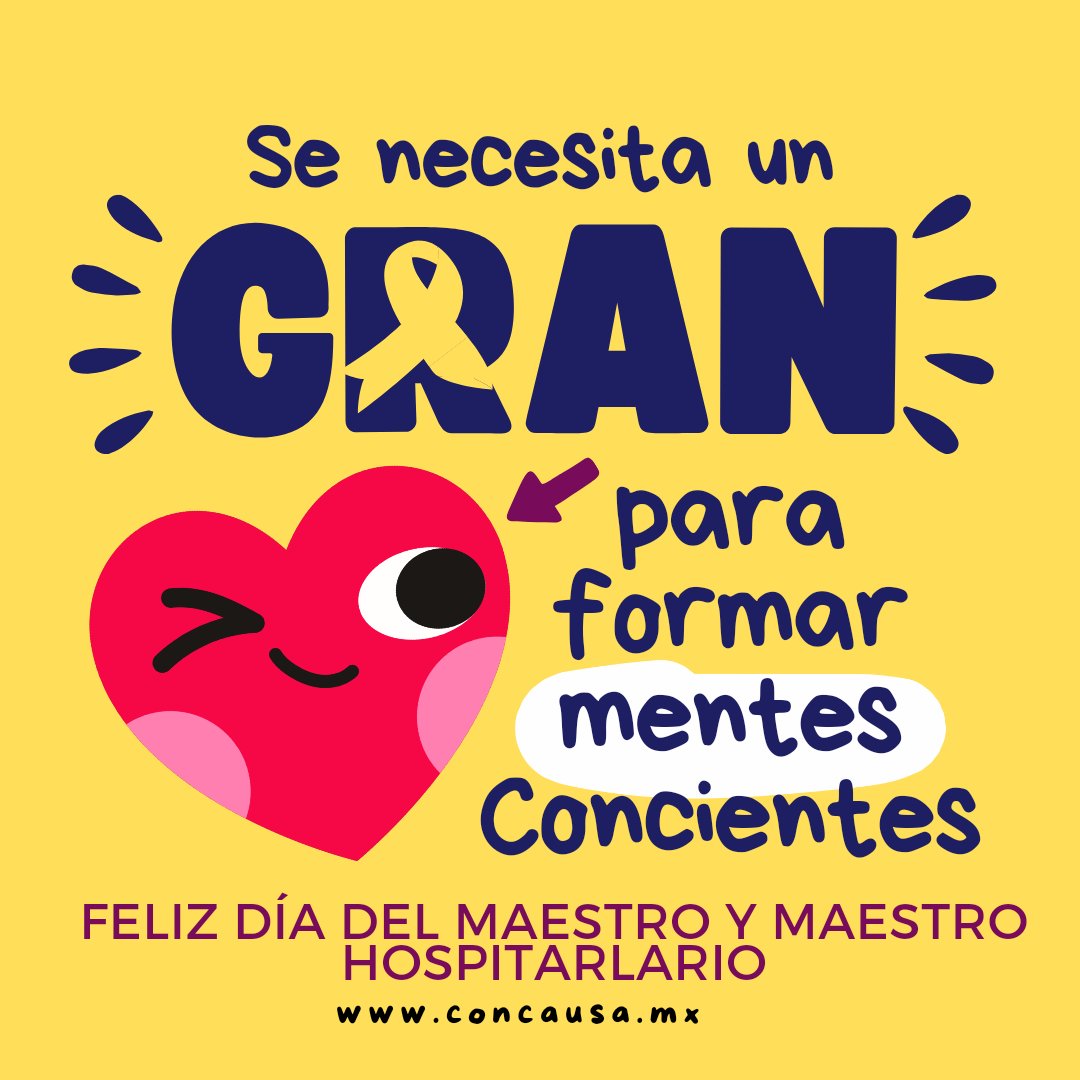 Se necesita un
GRAN
para formar mentes Concientes

FELIZ DÍA DEL MAESTRO Y MAESTRO HOSPITARLARIO

www.concausa.mx